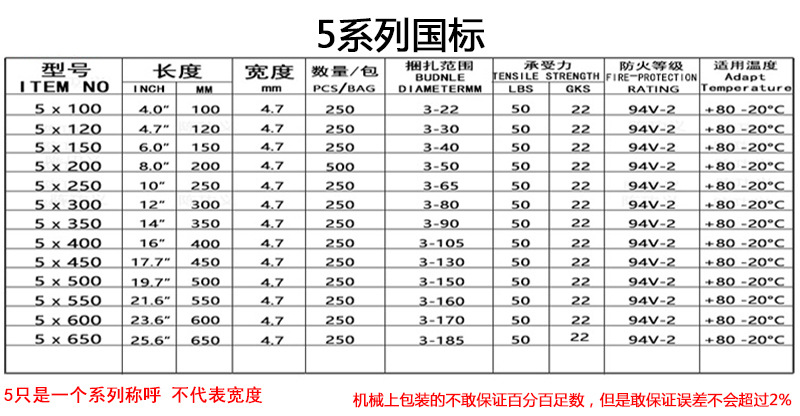 5系列国标

| 型号 ITEM NO | 长度 INCH | MM | 宽度 mm | 数量/包 PCS/BAG | 捆扎范围 BUDNLE DIAMETERMM | 承受力 TENSILE STRENGTH LBS | GKS | 防火等级 FIRE-PROTECTION RATING | 适用温度 Adapt Temperature |
|---|---|---|---|---|---|---|---|---|---|
| 5 x 100 | 4.0" | 100 | 4.7 | 250 | 3-22 | 50 | 22 | 94V-2 | +80 -20°C |
| 5 x 120 | 4.7" | 120 | 4.7 | 250 | 3-30 | 50 | 22 | 94V-2 | +80 -20°C |
| 5 x 150 | 6.0" | 150 | 4.7 | 250 | 3-40 | 50 | 22 | 94V-2 | +80 -20°C |
| 5 x 200 | 8.0" | 200 | 4.7 | 500 | 3-50 | 50 | 22 | 94V-2 | +80 -20°C |
| 5 x 250 | 10" | 250 | 4.7 | 250 | 3-65 | 50 | 22 | 94V-2 | +80 -20°C |
| 5 x 300 | 12" | 300 | 4.7 | 250 | 3-80 | 50 | 22 | 94V-2 | +80 -20°C |
| 5 x 350 | 14" | 350 | 4.7 | 250 | 3-90 | 50 | 22 | 94V-2 | +80 -20°C |
| 5 x 400 | 16" | 400 | 4.7 | 250 | 3-105 | 50 | 22 | 94V-2 | +80 -20°C |
| 5 x 450 | 17.7" | 450 | 4.7 | 250 | 3-130 | 50 | 22 | 94V-2 | +80 -20°C |
| 5 x 500 | 19.7" | 500 | 4.7 | 250 | 3-150 | 50 | 22 | 94V-2 | +80 -20°C |
| 5 x 550 | 21.6" | 550 | 4.7 | 250 | 3-160 | 50 | 22 | 94V-2 | +80 -20°C |
| 5 x 600 | 23.6" | 600 | 4.7 | 250 | 3-170 | 50 | 22 | 94V-2 | +80 -20°C |
| 5 x 650 | 25.6" | 650 | 4.7 | 250 | 3-185 | 50 | 22 | 94V-2 | +80 -20°C |
| | | | | | | | | | |

5只是一个系列称呼 不代表宽度

机械上包装的不敢保证百分百足数，但是敢保证误差不会超过2%